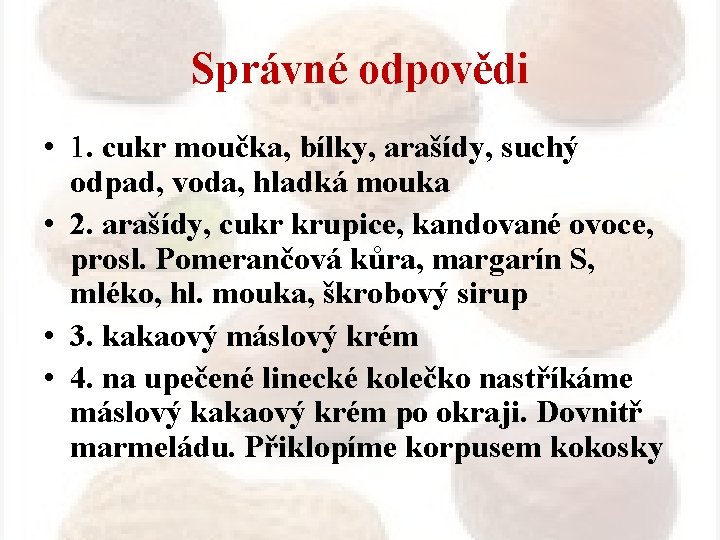 Správné odpovědi

• 1. cukr moučka, bílky, arašídy, suchý odpad, voda, hladká mouka
• 2. arašídy, cukr krupice, kandované ovoce, prosl. Pomerančová kůra, margarín S, mléko, hl. mouka, škrobový sirup
• 3. kakaový máslový krém
• 4. na upečené linecké kolečko nastříkáme máslový kakaový krém po okraji. Dovnitř marmeládu. Přiklopíme korpusem kokosky